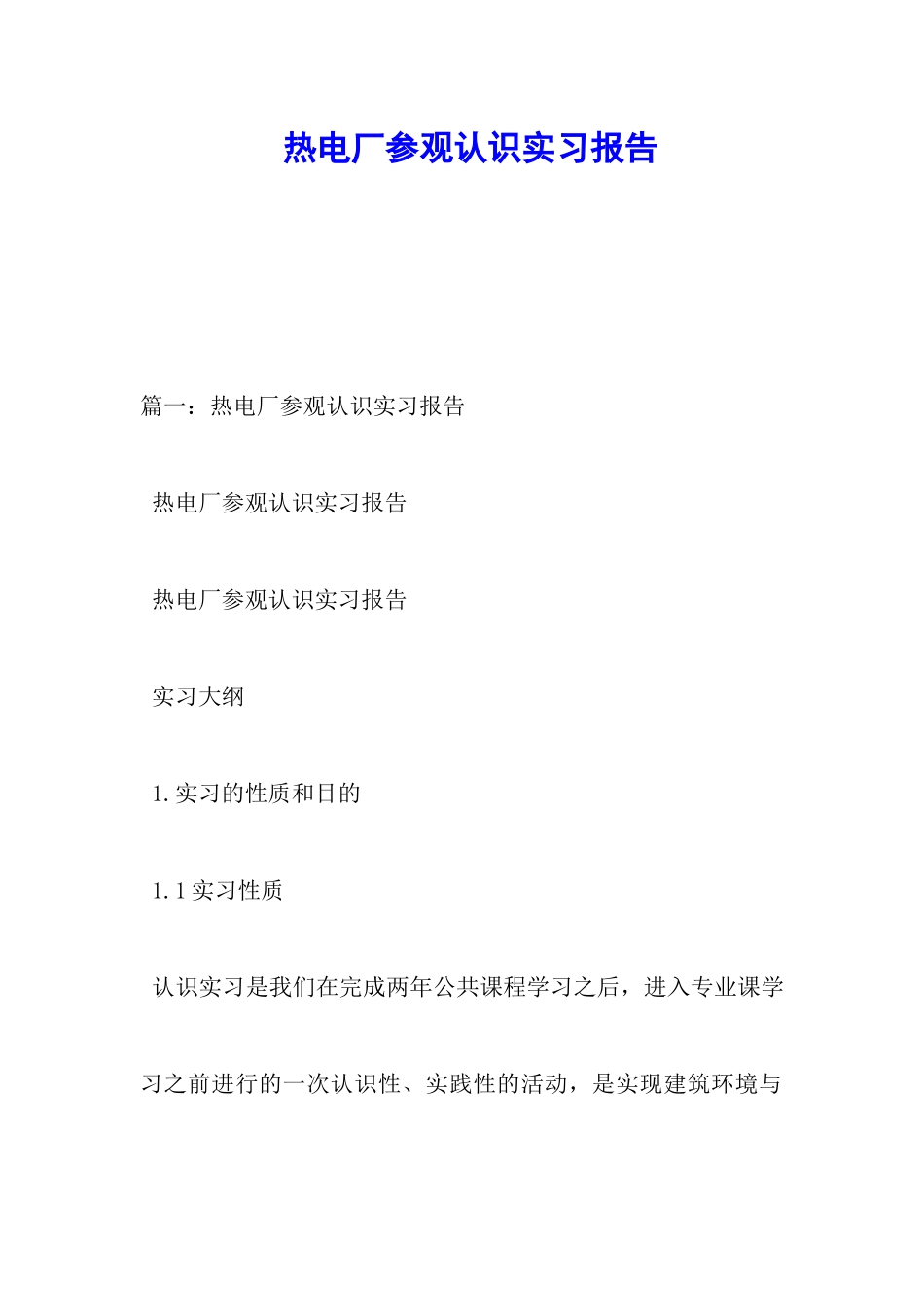 热电厂参观认识实习报告

篇一：热电厂参观认识实习报告

热电厂参观认识实习报告

热电厂参观认识实习报告

实习大纲

1.实习的性质和目的

1.1实习性质

认识实习是我们在完成两年公共课程学习之后，进入专业课学习之前进行的一次认识性、实践性的活动，是实现建筑环境与